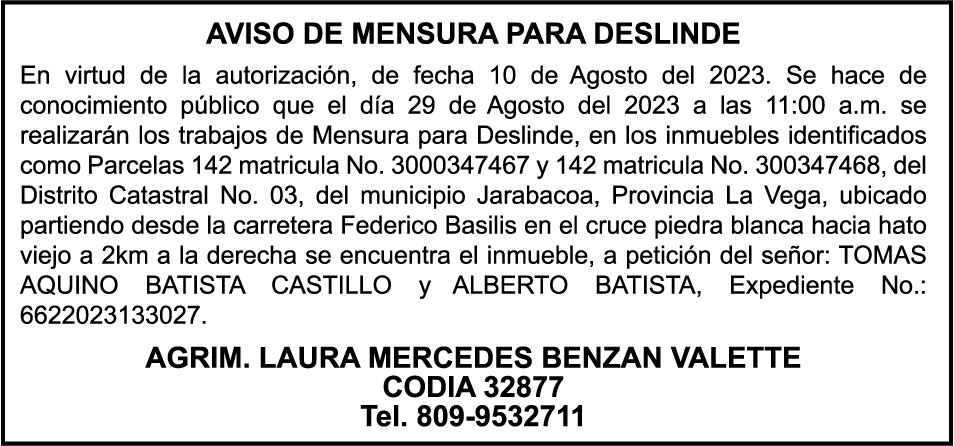 AVISO DE MENSURA PARA DESLINDE

En virtud de la autorización, de fecha 10 de Agosto del 2023. Se hace de conocimiento público que el día 29 de Agosto del 2023 a las 11:00 a.m. se realizarán los trabajos de Mensura para Deslinde, en los inmuebles identificados como Parcelas 142 matricula No. 3000347467 y 142 matricula No. 300347468, del Distrito Catastral No. 03, del municipio Jarabacoa, Provincia La Vega, ubicado partiendo desde la carretera Federico Basilis en el cruce piedra blanca hacia hato viejo a 2km a la derecha se encuentra el inmueble, a petición del señor: TOMAS AQUINO BATISTA CASTILLO y ALBERTO BATISTA, Expediente No.: 6622023133027.

AGRIM. LAURA MERCEDES BENZAN VALETTE
CODIA 32877
Tel. 809-9532711